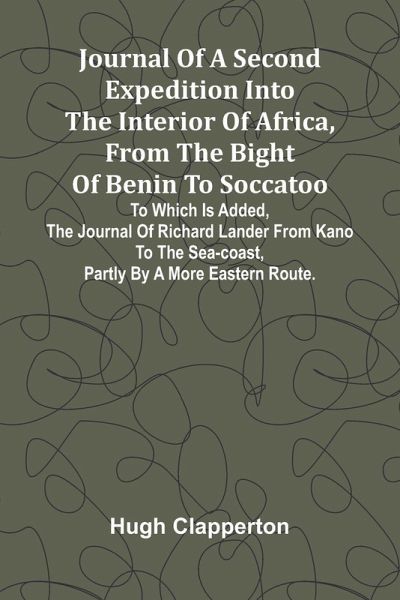 Journal Of A Second Expedition Into The Interior Of Africa, From The Bight Of Benin To Soccatoo

To Which Is Added, The Journal Of Richard Lander From Kano To The Sea-coast, Partly By A More Eastern Route.

Hugh Clapperton